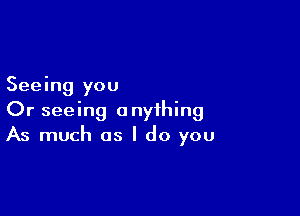 Seeing you
Or seeing anything
As much as I do you